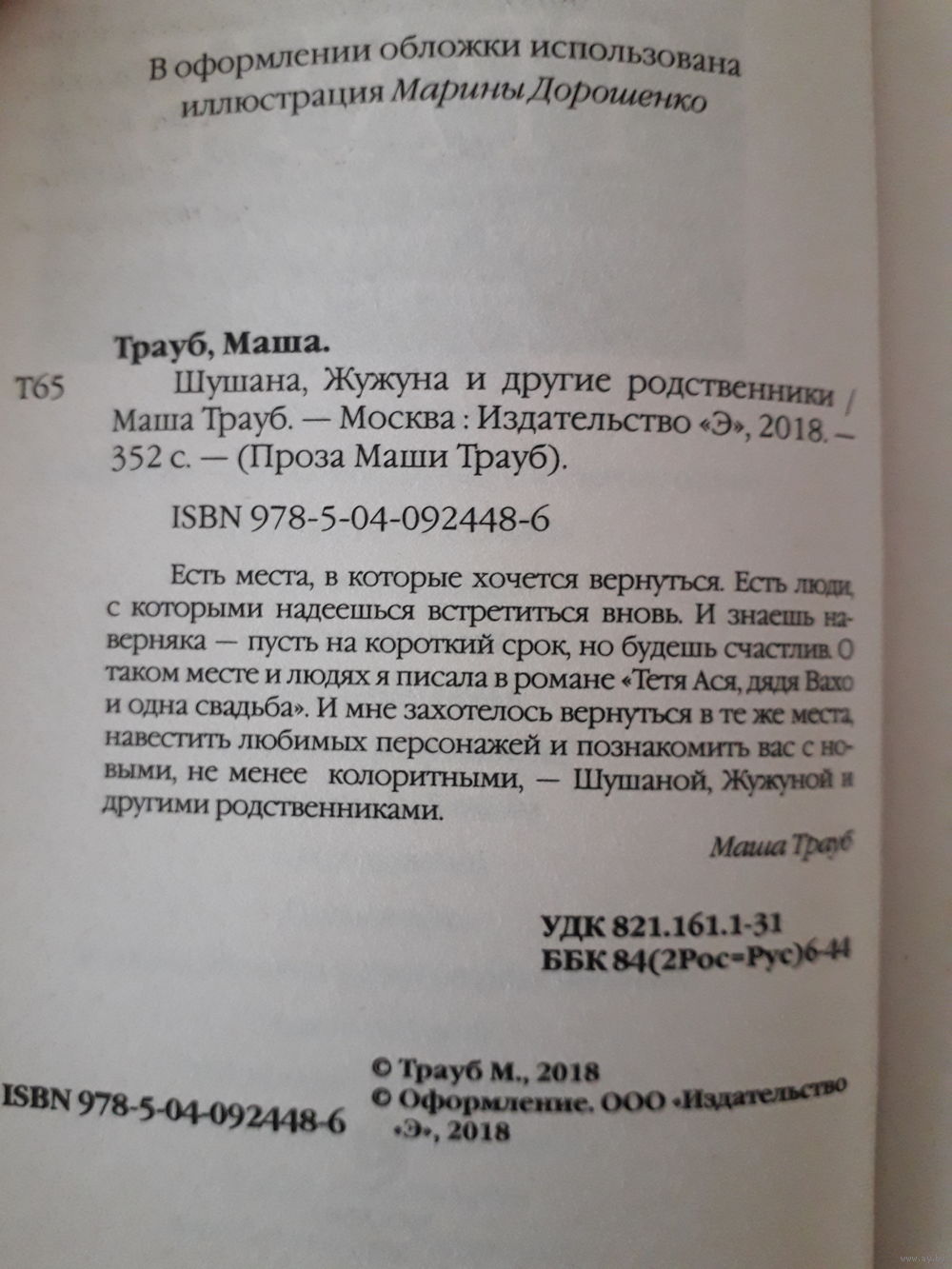 В оформлении обложки использована иллюстрация Марины Дорошенко

Трауб, Маша.

Т65 Шушана, Жужуна и другие родственники / Маша Трауб. — Москва : Издательство «Э», 2018. — 352 с. — (Проза Маши Трауб).

ISBN 978-5-04-092448-6

Есть места, в которые хочется вернуться. Есть люди, с которыми надеешься встретиться вновь. И знаешь наверняка — пусть на короткий срок, но будешь счастлив. О таком месте и людях я писала в романе «Тетя Ася, дядя Вахо и одна свадьба». И мне захотелось вернуться в те же места, навестить любимых персонажей и познакомить вас с новыми, не менее колоритными, — Шушаной, Жужуной и другими родственниками.

Маша Трауб

УДК 821.161.1-31
ББК 84(2Рос=Рус)6-44

ISBN 978-5-04-092448-6

© Трауб М., 2018
© Оформление. ООО «Издательство «Э», 2018